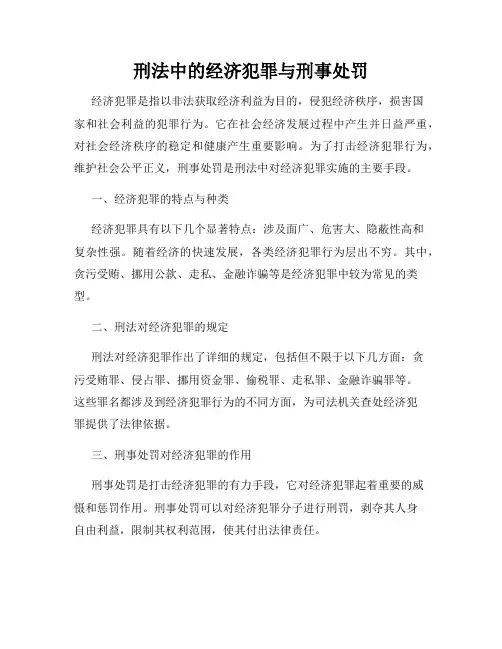 刑法中的经济犯罪与刑事处罚

经济犯罪是指以非法获取经济利益为目的，侵犯经济秩序，损害国家和社会利益的犯罪行为。它在社会经济发展过程中产生并日益严重，对社会经济秩序的稳定和健康产生重要影响。为了打击经济犯罪行为，维护社会公平正义，刑事处罚是刑法中对经济犯罪实施的主要手段。

一、经济犯罪的特点与种类

经济犯罪具有以下几个显著特点：涉及面广、危害大、隐蔽性高和复杂性强。随着经济的快速发展，各类经济犯罪行为层出不穷。其中，贪污受贿、挪用公款、走私、金融诈骗等是经济犯罪中较为常见的类型。

二、刑法对经济犯罪的规定

刑法对经济犯罪作出了详细的规定，包括但不限于以下几方面：贪污受贿罪、侵占罪、挪用资金罪、偷税罪、走私罪、金融诈骗罪等。这些罪名都涉及到经济犯罪行为的不同方面，为司法机关查处经济犯罪提供了法律依据。

三、刑事处罚对经济犯罪的作用

刑事处罚是打击经济犯罪的有力手段，它对经济犯罪起着重要的威慑和惩罚作用。刑事处罚可以对经济犯罪分子进行刑罚，剥夺其人身自由利益，限制其权利范围，使其付出法律责任。